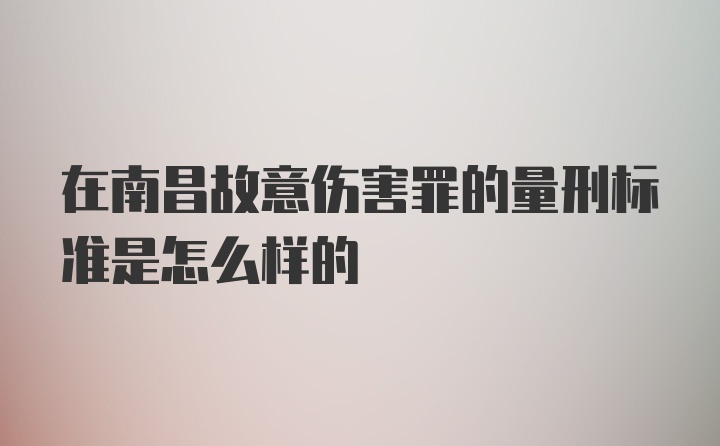 在南昌故意伤害罪的量刑标准是怎么样的